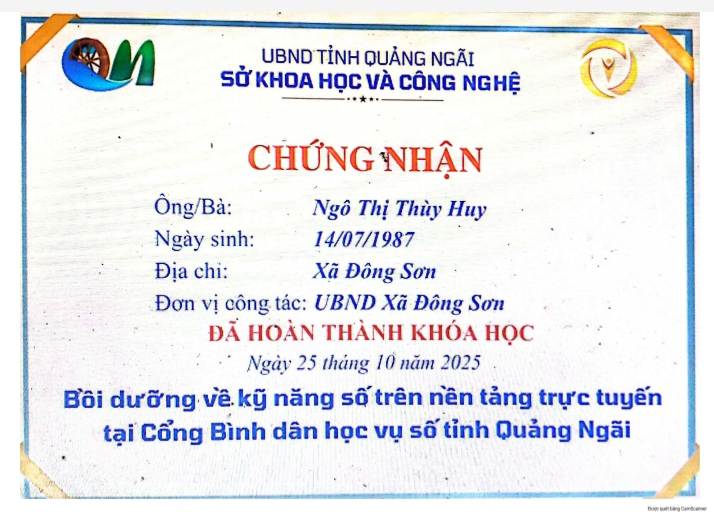 UBND TỈNH QUẢNG NGÃI
SỞ KHOA HỌC VÀ CÔNG NGHỆ

CHỨNG NHẬN

Ông/Bà: Ngô Thị Thùy Huy
Ngày sinh: 14/07/1987
Địa chỉ: Xã Đông Sơn
Đơn vị công tác: UBND Xã Đông Sơn

ĐÃ HOÀN THÀNH KHÓA HỌC

Ngày 25 tháng 10 năm 2025

Bồi dưỡng về kỹ năng số trên nền tảng trực tuyến tại Cổng Bình dân học vụ số tỉnh Quảng Ngãi

Được quét bằng CamScanner